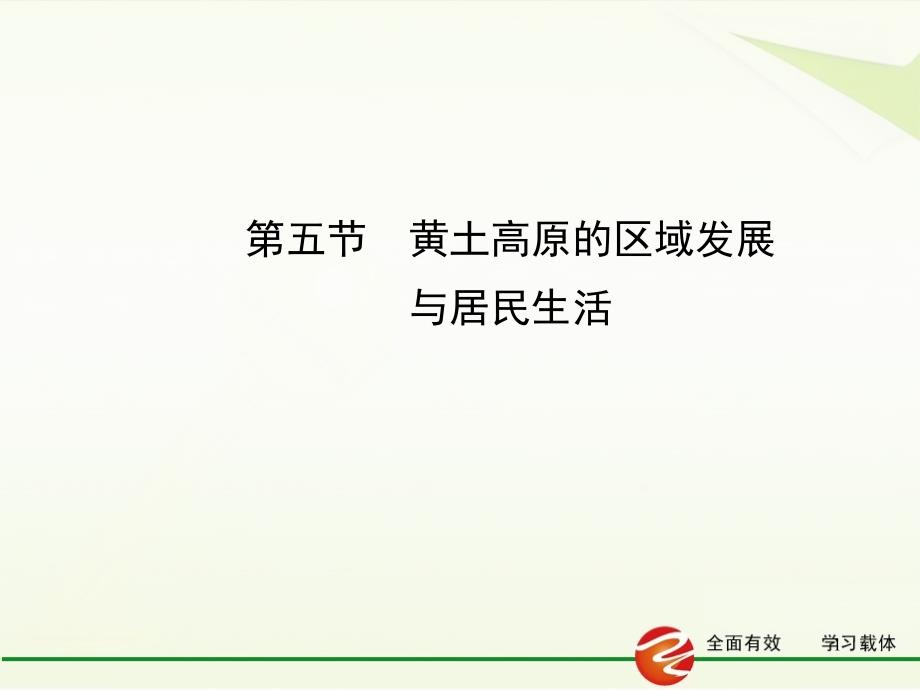 第五节　黄土高原的区域发展与居民生活

全面有效　学习载体